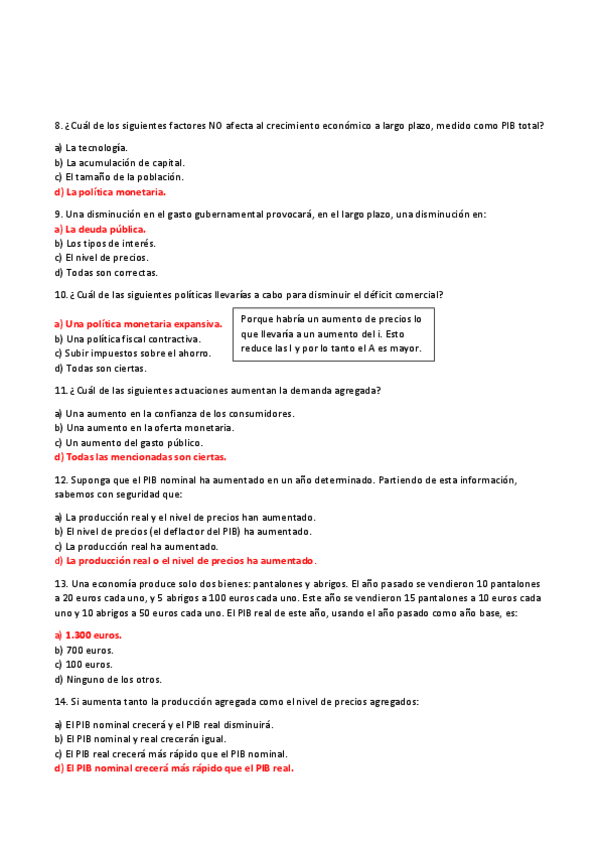 8. ¿Cuál de los siguientes factores NO afecta al crecimiento económico a largo plazo, medido como PIB total?

a) La tecnología.
b) La acumulación de capital.
c) El tamaño de la población.
d) La política monetaria.

9. Una disminución en el gasto gubernamental provocará, en el largo plazo, una disminución en:
a) La deuda pública.
b) Los tipos de interés.
c) El nivel de precios.
d) Todas son correctas.

10. ¿ Cuál de las siguientes políticas llevarías a cabo para disminuir el déficit comercial?

a) Una política monetaria expansiva.
b) Una política fiscal contractiva.
c) Subir impuestos sobre el ahorro.
d) Todas son ciertas.

Porque habría un aumento de precios lo que llevaría a un aumento del i. Esto reduce las I y por lo tanto el A es mayor.

11. ¿ Cuál de las siguientes actuaciones aumentan la demanda agregada?

a) Una aumento en la confianza de los consumidores.
b) Una aumento en la oferta monetaria.
c) Un aumento del gasto público.
d) Todas las mencionadas son ciertas.

12. Suponga que el PIB nominal ha aumentado en un año determinado. Partiendo de esta información, sabemos con seguridad que:

a) La producción real y el nivel de precios han aumentado.
b) El nivel de precios (el deflactor del PIB) ha aumentado.
c) La producción real ha aumentado.
d) La producción real o el nivel de precios ha aumentado.

13. Una economía produce solo dos bienes: pantalones y abrigos. El año pasado se vendieron 10 pantalones a 20 euros cada uno, y 5 abrigos a 100 euros cada uno. Este año se vendieron 15 pantalones a 10 euros cada uno y 10 abrigos a 50 euros cada uno. El PIB real de este año, usando el año pasado como año base, es:

a) 1.300 euros.
b) 700 euros.
c) 100 euros.
d) Ninguno de los otros.

14. Si aumenta tanto la producción agregada como el nivel de precios agregados:

a) El PIB nominal crecerá y el PIB real disminuirá.
b) El PIB nominal y real crecerán igual.
c) El PIB real crecerá más rápido que el PIB nominal.
d) El PIB nominal crecerá más rápido que el PIB real.